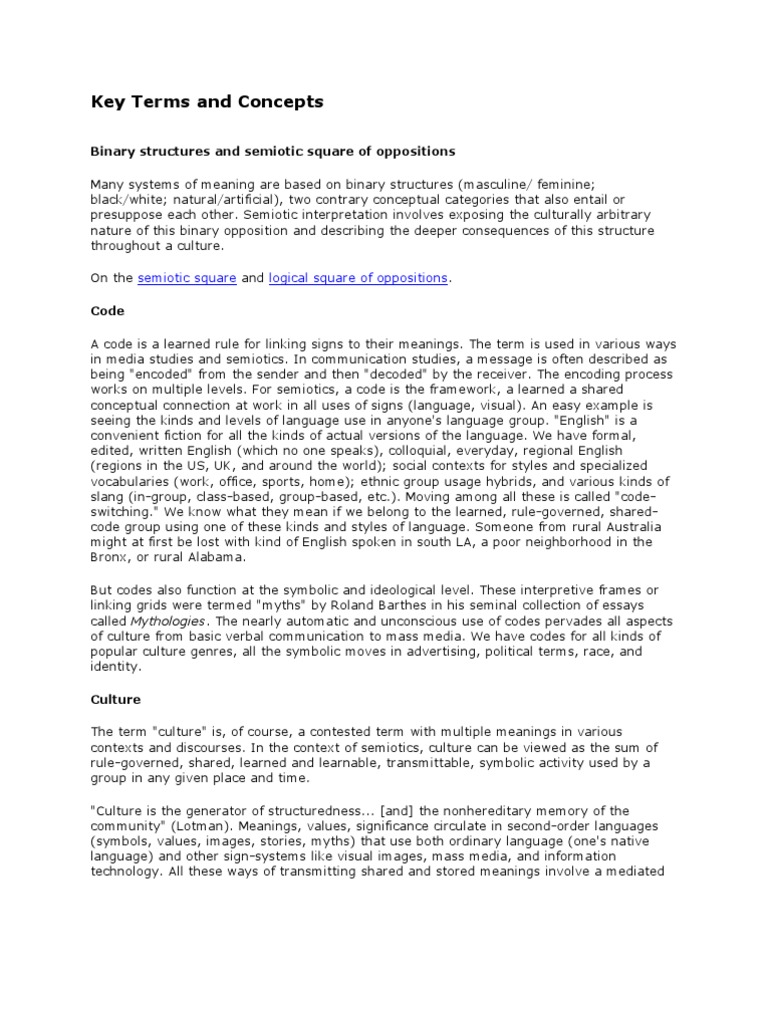 Key Terms and Concepts

Binary structures and semiotic square of oppositions

Many systems of meaning are based on binary structures (masculine/ feminine; black/white; natural/artificial), two contrary conceptual categories that also entail or presuppose each other. Semiotic interpretation involves exposing the culturally arbitrary nature of this binary opposition and describing the deeper consequences of this structure throughout a culture.

On the semiotic square and logical square of oppositions.

Code

A code is a learned rule for linking signs to their meanings. The term is used in various ways in media studies and semiotics. In communication studies, a message is often described as being "encoded" from the sender and then "decoded" by the receiver. The encoding process works on multiple levels. For semiotics, a code is the framework, a learned a shared conceptual connection at work in all uses of signs (language, visual). An easy example is seeing the kinds and levels of language use in anyone's language group. "English" is a convenient fiction for all the kinds of actual versions of the language. We have formal, edited, written English (which no one speaks), colloquial, everyday, regional English (regions in the US, UK, and around the world); social contexts for styles and specialized vocabularies (work, office, sports, home); ethnic group usage hybrids, and various kinds of slang (in-group, class-based, group-based, etc.). Moving among all these is called "code-switching." We know what they mean if we belong to the learned, rule-governed, shared-code group using one of these kinds and styles of language. Someone from rural Australia might at first be lost with kind of English spoken in south LA, a poor neighborhood in the Bronx, or rural Alabama.

But codes also function at the symbolic and ideological level. These interpretive frames or linking grids were termed "myths" by Roland Barthes in his seminal collection of essays called Mythologies. The nearly automatic and unconscious use of codes pervades all aspects of culture from basic verbal communication to mass media. We have codes for all kinds of popular culture genres, all the symbolic moves in advertising, political terms, race, and identity.

Culture

The term "culture" is, of course, a contested term with multiple meanings in various contexts and discourses. In the context of semiotics, culture can be viewed as the sum of rule-governed, shared, learned and learnable, transmittable, symbolic activity used by a group in any given place and time.

"Culture is the generator of structuredness... [and] the nonhereditary memory of the community" (Lotman). Meanings, values, significance circulate in second-order languages (symbols, values, images, stories, myths) that use both ordinary language (one's native language) and other sign-systems like visual images, mass media, and information technology. All these ways of transmitting shared and stored meanings involve a mediated